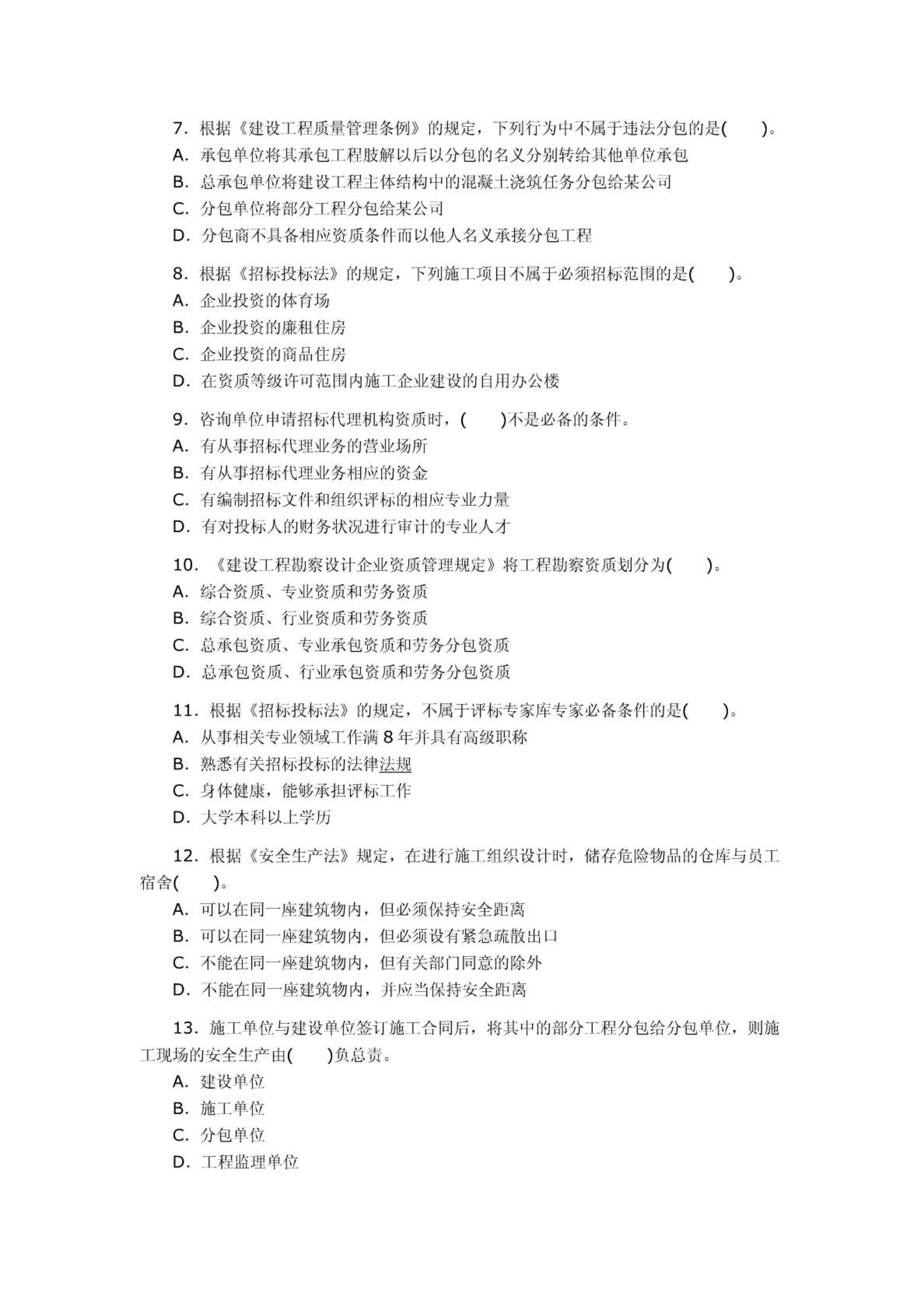 7. 根据《建设工程质量管理条例》的规定，下列行为中不属于违法分包的是(　　)。
A. 承包单位将其承包工程肢解以后以分包的名义分别转给其他单位承包
B. 总承包单位将建设工程主体结构中的混凝土浇筑任务分包给某公司
C. 分包单位将部分工程分包给某公司
D. 分包商不具备相应资质条件而以他人名义承接分包工程

8. 根据《招标投标法》的规定，下列施工项目不属于必须招标范围的是(　　)。
A. 企业投资的体育场
B. 企业投资的廉租住房
C. 企业投资的商品住房
D. 在资质等级许可范围内施工企业建设的自用办公楼

9. 咨询单位申请招标代理机构资质时，(　　)不是必备的条件。
A. 有从事招标代理业务的营业场所
B. 有从事招标代理业务相应的资金
C. 有编制招标文件和组织评标的相应专业力量
D. 有对投标人的财务状况进行审计的专业人才

10. 《建设工程勘察设计企业资质管理规定》将工程勘察资质划分为(　　)。
A. 综合资质、专业资质和劳务资质
B. 综合资质、行业资质和劳务资质
C. 总承包资质、专业承包资质和劳务分包资质
D. 总承包资质、行业承包资质和劳务分包资质

11. 根据《招标投标法》的规定，不属于评标专家库专家必备条件的是(　　)。
A. 从事相关专业领域工作满 8 年并具有高级职称
B. 熟悉有关招标投标的法律法规
C. 身体健康，能够承担评标工作
D. 大学本科以上学历

12. 根据《安全生产法》规定，在进行施工组织设计时，储存危险物品的仓库与员工宿舍(　　)。
A. 可以在同一座建筑物内，但必须保持安全距离
B. 可以在同一座建筑物内，但必须设有紧急疏散出口
C. 不能在同一座建筑物内，但有关部门同意的除外
D. 不能在同一座建筑物内，并应当保持安全距离

13. 施工单位与建设单位签订施工合同后，将其中的部分工程分包给分包单位，则施工现场的安全生产由(　　)负总责。
A. 建设单位
B. 施工单位
C. 分包单位
D. 工程监理单位